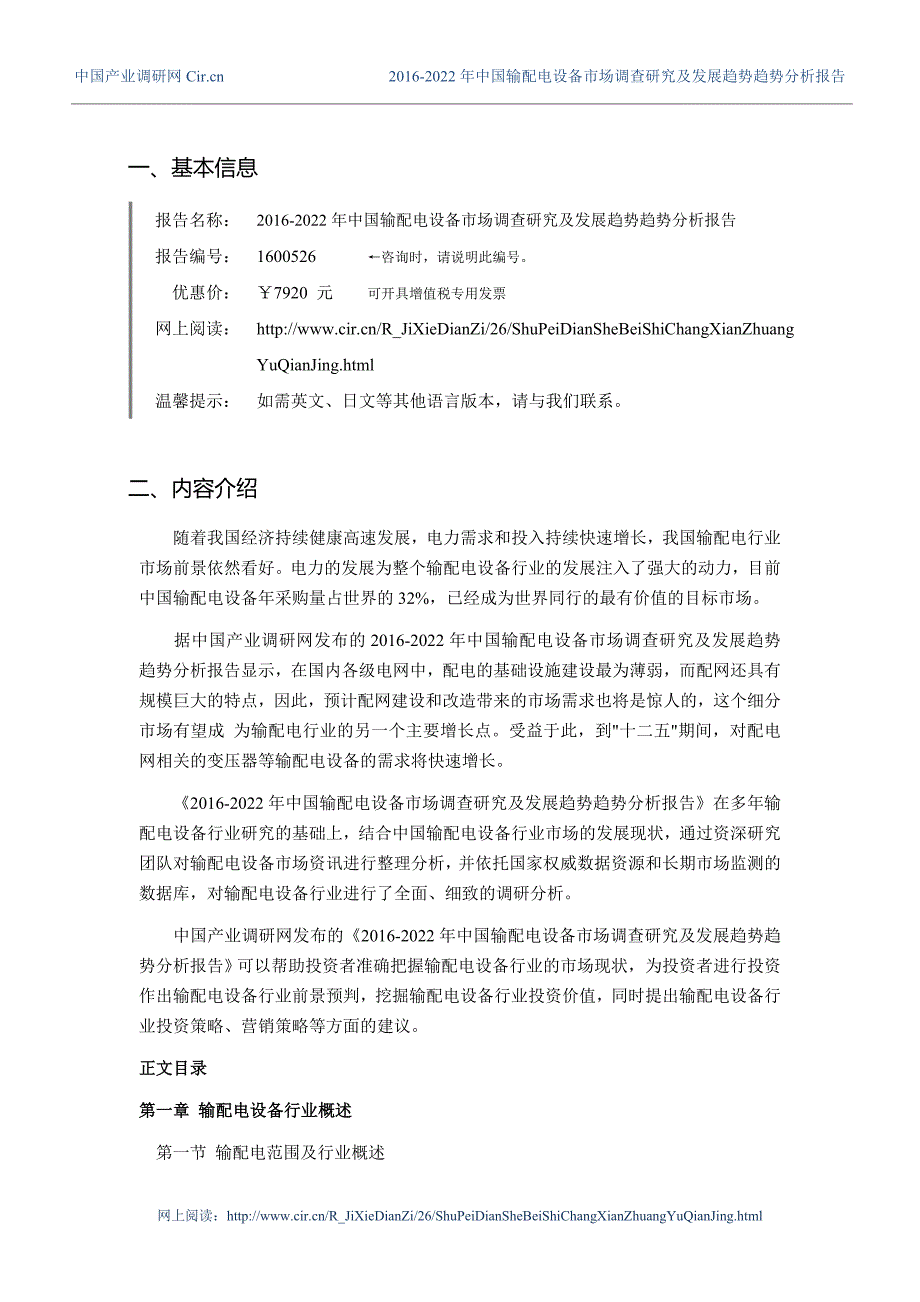 中国产业调研网 Cir.cn

2016-2022 年中国输配电设备市场调查研究及发展趋势趋势分析报告

一、基本信息

报告名称： 2016-2022 年中国输配电设备市场调查研究及发展趋势趋势分析报告

报告编号： 1600526 ←咨询时，请说明此编号。

优惠价： ￥7920 元 可开具增值税专用发票

网上阅读： http://www.cir.cn/R_JiXieDianZi/26/ShuPeiDianSheBeiShiChangXianZhuangYuQianJing.html

温馨提示： 如需英文、日文等其他语言版本，请与我们联系。

二、内容介绍

随着我国经济持续健康高速发展，电力需求和投入持续快速增长，我国输配电行业市场前景依然看好。电力的发展为整个输配电设备行业的发展注入了强大的动力，目前中国输配电设备年采购量占世界的 32%，已经成为世界同行的最有价值的目标市场。

据中国产业调研网发布的 2016-2022 年中国输配电设备市场调查研究及发展趋势趋势分析报告显示，在国内各级电网中，配电的基础设施建设最为薄弱，而配网还具有规模巨大的特点，因此，预计配网建设和改造带来的市场需求也将是惊人的，这个细分市场有望成 为输配电行业的另一个主要增长点。受益于此，到"十二五"期间，对配电网相关的变压器等输配电设备的需求将快速增长。

《2016-2022 年中国输配电设备市场调查研究及发展趋势趋势分析报告》在多年输配电设备行业研究的基础上，结合中国输配电设备行业市场的发展现状，通过资深研究团队对输配电设备市场资讯进行整理分析，并依托国家权威数据资源和长期市场监测的数据库，对输配电设备行业进行了全面、细致的调研分析。

中国产业调研网发布的《2016-2022 年中国输配电设备市场调查研究及发展趋势趋势分析报告》可以帮助投资者准确把握输配电设备行业的市场现状，为投资者进行投资作出输配电设备行业前景预判，挖掘输配电设备行业投资价值，同时提出输配电设备行业投资策略、营销策略等方面的建议。

正文目录

第一章 输配电设备行业概述

第一节 输配电范围及行业概述

网上阅读：http://www.cir.cn/R_JiXieDianZi/26/ShuPeiDianSheBeiShiChangXianZhuangYuQianJing.html